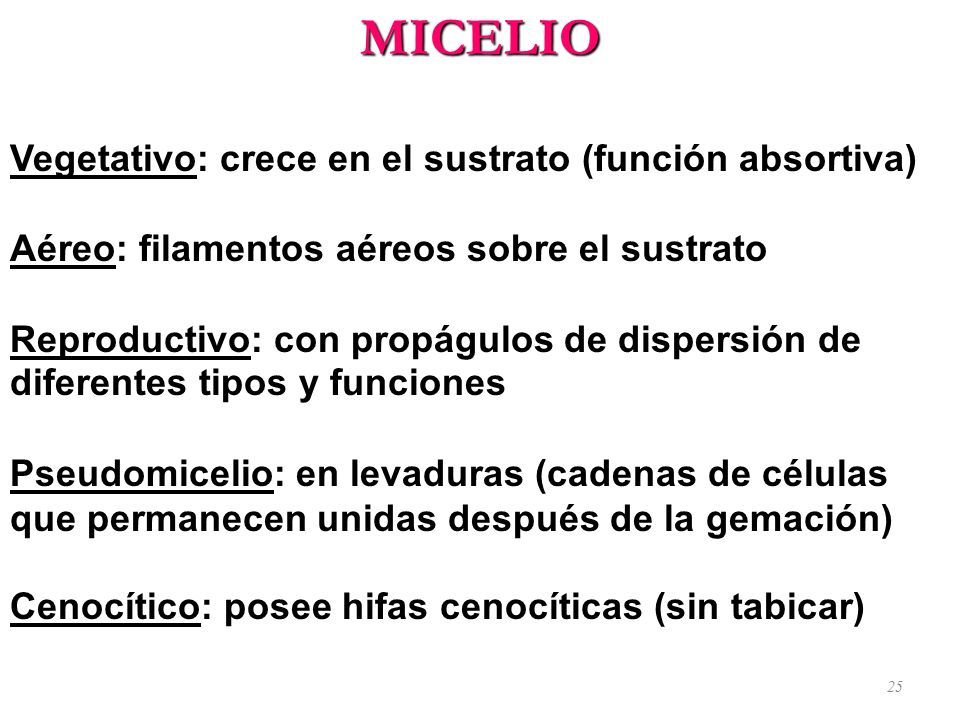 MICELIO

Vegetativo: crece en el sustrato (función absortiva)

Aéreo: filamentos aéreos sobre el sustrato

Reproductivo: con propágulos de dispersión de diferentes tipos y funciones

Pseudomicelio: en levaduras (cadenas de células que permanecen unidas después de la gemación)

Cenocítico: posee hifas cenocíticas (sin tabicar)

25